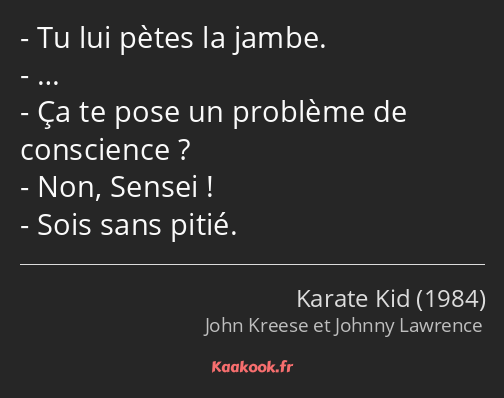 - Tu lui pètes la jambe.
- …
- Ça te pose un problème de conscience ?
- Non, Sensei !
- Sois sans pitié.

Karate Kid (1984)
John Kreese et Johnny Lawrence

Kaakook.fr